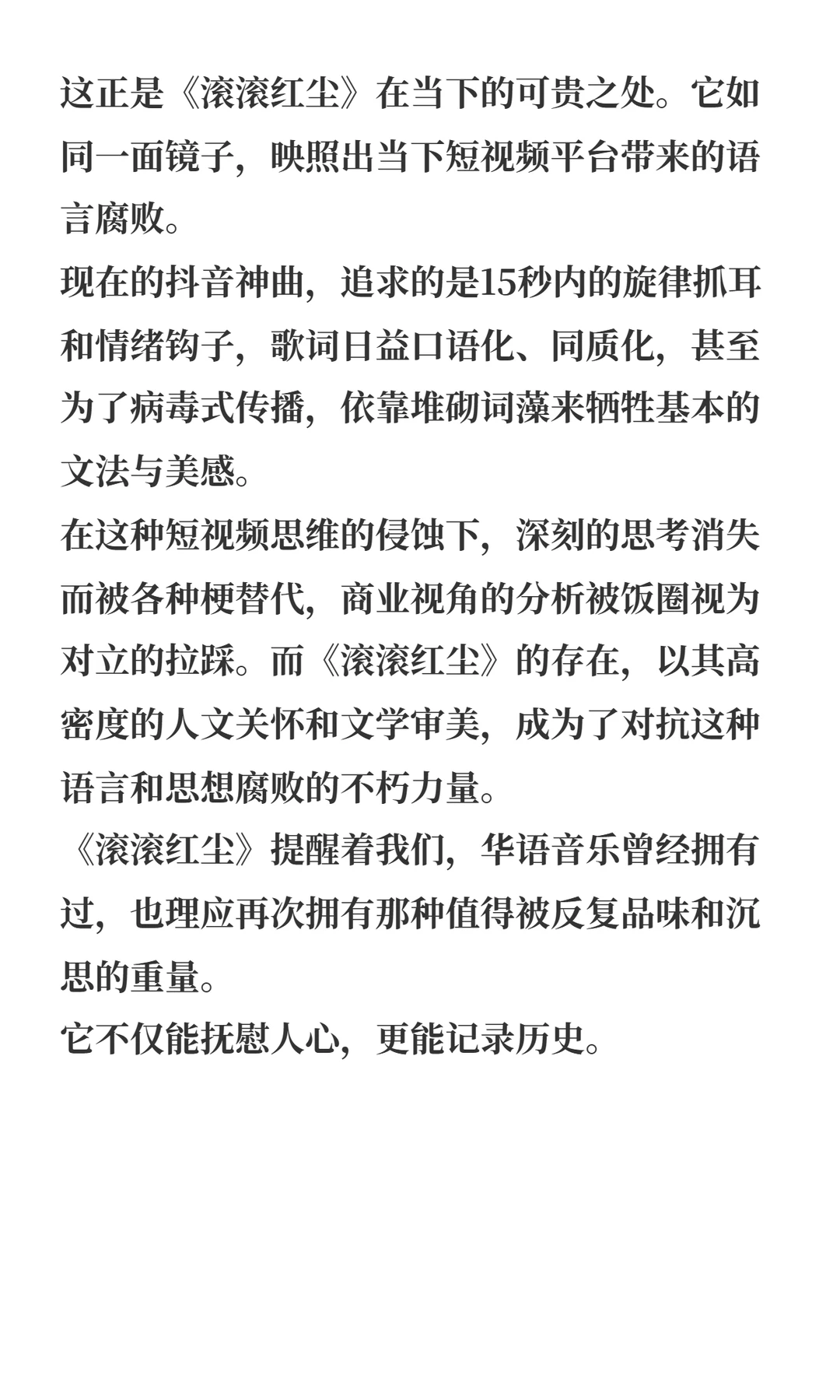 这正是《滚滚红尘》在当下的可贵之处。它如同一面镜子，映照出当下短视频平台带来的语言腐败。
现在的抖音神曲，追求的是15秒内的旋律抓耳和情绪钩子，歌词日益口语化、同质化，甚至为了病毒式传播，依靠堆砌词藻来牺牲基本的文法与美感。
在这种短视频思维的侵蚀下，深刻的思考消失而被各种梗替代，商业视角的分析被饭圈视为对立的拉踩。而《滚滚红尘》的存在，以其高密度的人文关怀和文学审美，成为了对抗这种语言和思想腐败的不朽力量。
《滚滚红尘》提醒着我们，华语音乐曾经拥有过，也理应再次拥有那种值得被反复品味和沉思的重量。
它不仅能抚慰人心，更能记录历史。